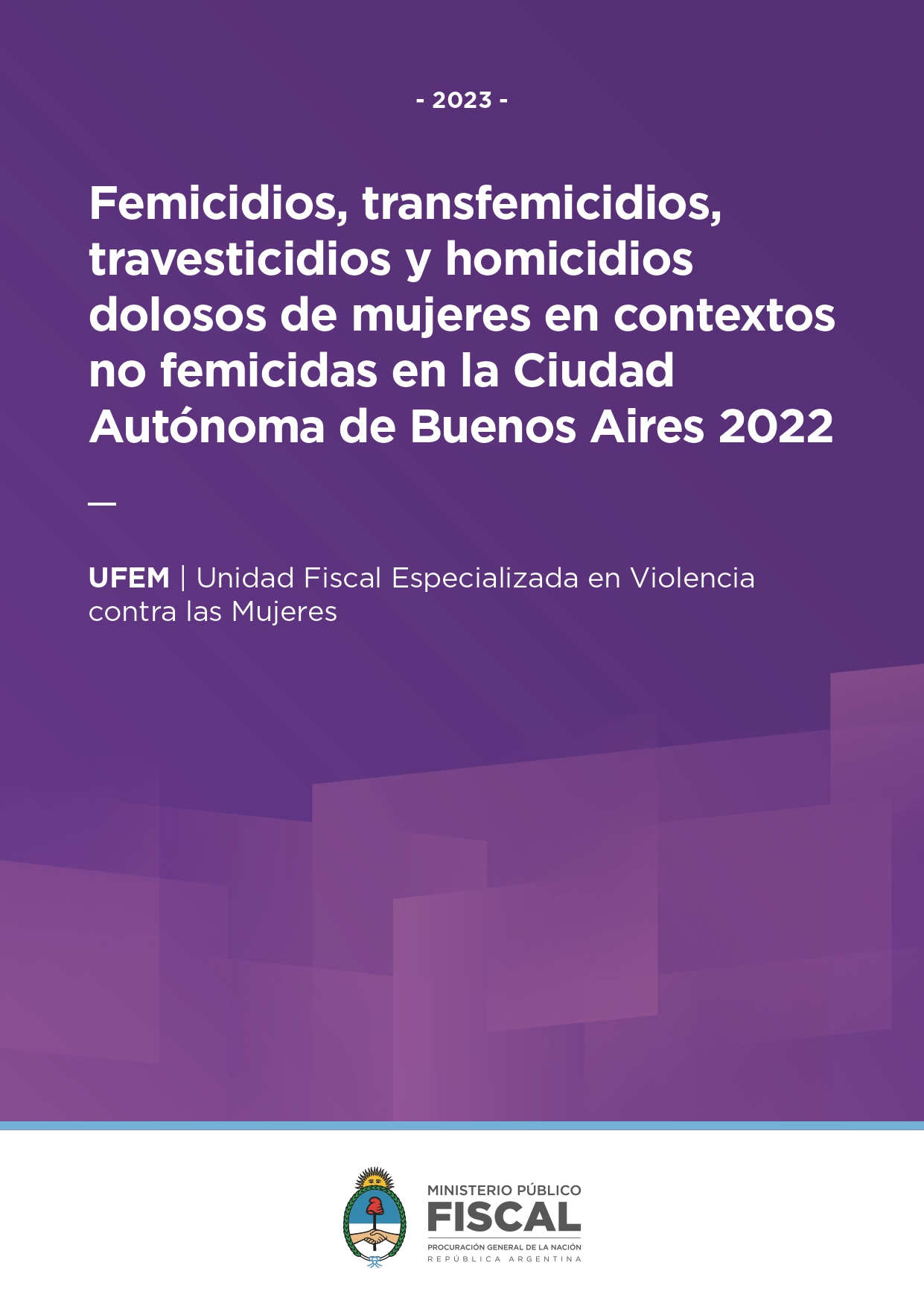 - 2023 -

Femicidios, transfemicidios, travesticidios y homicidios dolosos de mujeres en contextos no femicidas en la Ciudad Autónoma de Buenos Aires 2022

—

UFEM | Unidad Fiscal Especializada en Violencia contra las Mujeres

MINISTERIO PÚBLICO
FISCAL
PROCURACIÓN GENERAL DE LA NACIÓN
REPÚBLICA ARGENTINA